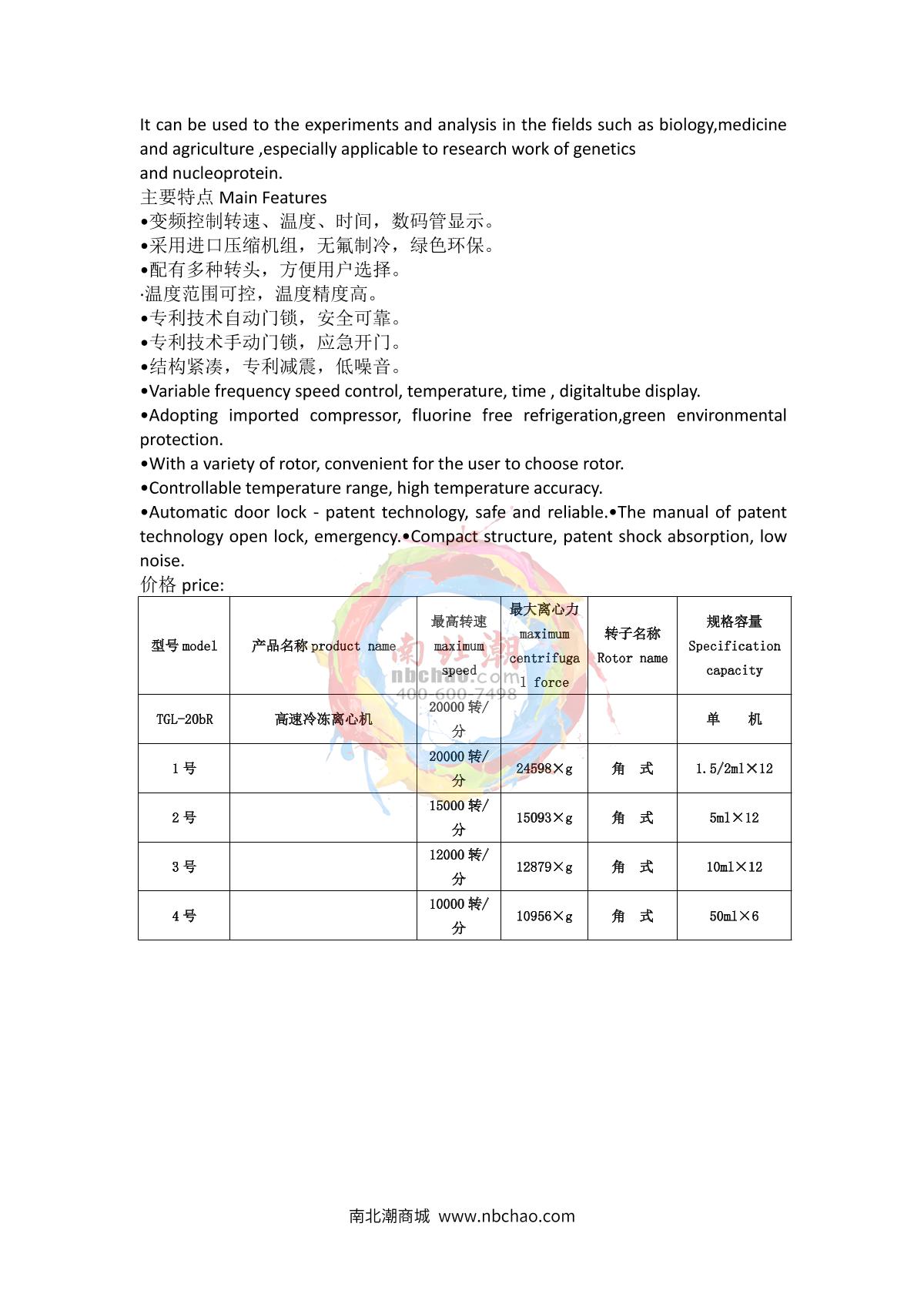 It can be used to the experiments and analysis in the fields such as biology,medicine and agriculture ,especially applicable to research work of genetics
and nucleoprotein.
主要特点 Main Features
•变频控制转速、温度、时间，数码管显示。
•采用进口压缩机组，无氟制冷，绿色环保。
•配有多种转头，方便用户选择。
·温度范围可控，温度精度高。
•专利技术自动门锁，安全可靠。
•专利技术手动门锁，应急开门。
•结构紧凑，专利减震，低噪音。
•Variable frequency speed control, temperature, time , digitaltube display.
•Adopting imported compressor, fluorine free refrigeration,green environmental protection.
•With a variety of rotor, convenient for the user to choose rotor.
•Controllable temperature range, high temperature accuracy.
•Automatic door lock - patent technology, safe and reliable.•The manual of patent technology open lock, emergency.•Compact structure, patent shock absorption, low noise.
价格 price:

| 型号 model | 产品名称 product name | 最高转速 maximum speed | 最大离心力 maximum centrifugal force | 转子名称 Rotor name | 规格容量 Specification capacity |
|---|---|---|---|---|---|
| TGL-20bR | 高速冷冻离心机 | 20000 转/分 | | | 单　机 |
| 1 号 | | 20000 转/分 | 24598×g | 角　式 | 1.5/2ml×12 |
| 2 号 | | 15000 转/分 | 15093×g | 角　式 | 5ml×12 |
| 3 号 | | 12000 转/分 | 12879×g | 角　式 | 10ml×12 |
| 4 号 | | 10000 转/分 | 10956×g | 角　式 | 50ml×6 |

南北潮
nbchao.com
400-600-7498

南北潮商城 www.nbchao.com